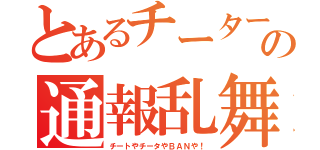 とあるチーターの
通報乱舞
チートやチータやＢＡＮや！